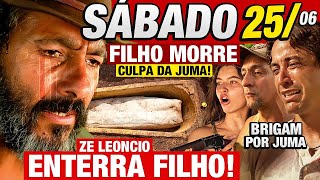 SÁBADO 25/06

FILHO MORRE

CULPA DA JUMA!

BRIGAM POR JUMA

ZE LEONCIO

ENTERRA FILHO!